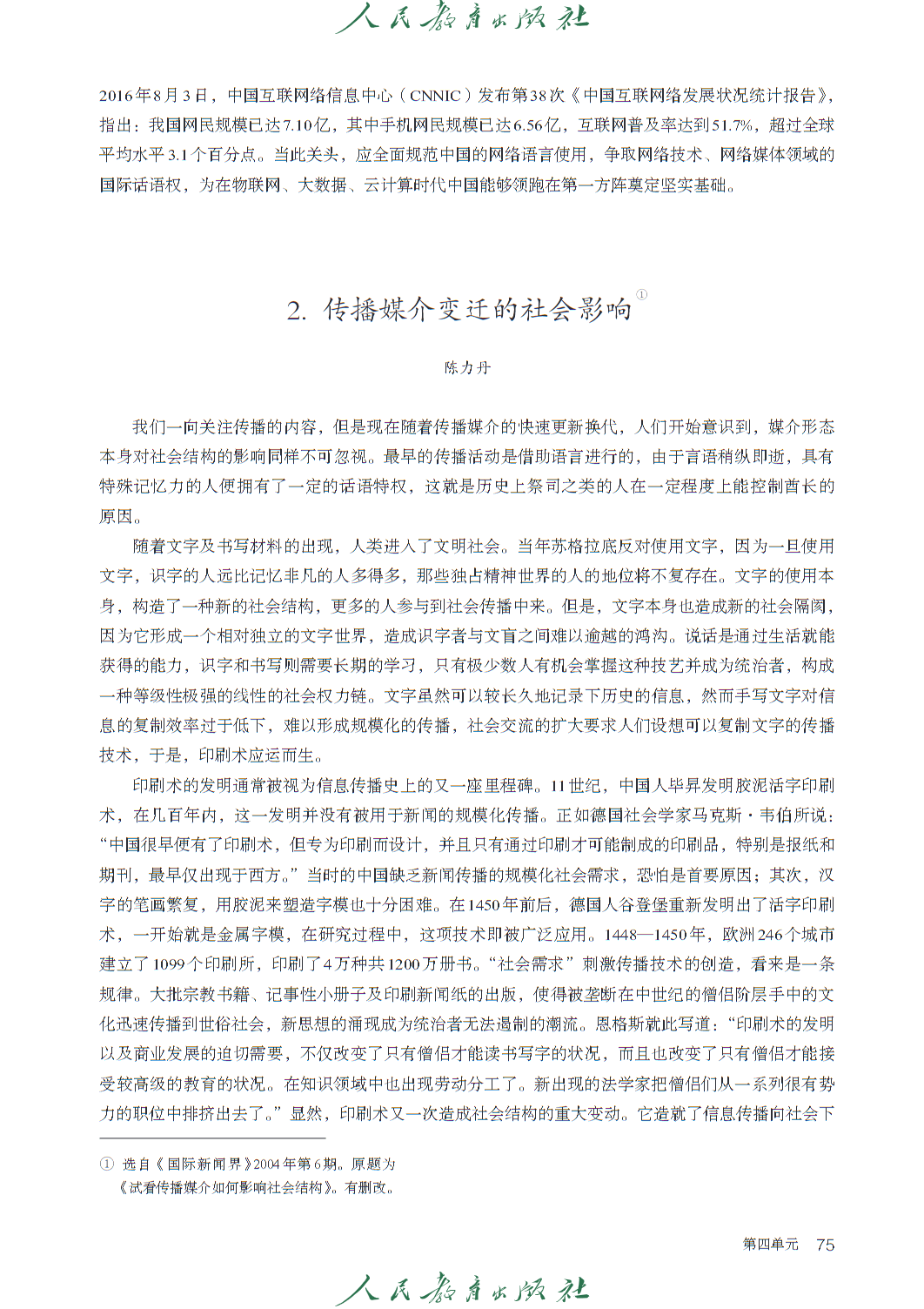 人民教育出版社

2016年8月3日，中国互联网络信息中心（CNNIC）发布第38次《中国互联网络发展状况统计报告》，指出：我国网民规模已达7.10亿，其中手机网民规模已达6.56亿，互联网普及率达到51.7%，超过全球平均水平3.1个百分点。当此关头，应全面规范中国的网络语言使用，争取网络技术、网络媒体领域的国际话语权，为在物联网、大数据、云计算时代中国能够领跑在第一方阵奠定坚实基础。

2. 传播媒介变迁的社会影响①

陈力丹

我们一向关注传播的内容，但是现在随着传播媒介的快速更新换代，人们开始意识到，媒介形态本身对社会结构的影响同样不可忽视。最早的传播活动是借助语言进行的，由于言语稍纵即逝，具有特殊记忆力的人便拥有了一定的话语特权，这就是历史上祭司之类的人在一定程度上能控制酋长的原因。

随着文字及书写材料的出现，人类进入了文明社会。当年苏格拉底反对使用文字，因为一旦使用文字，识字的人远比记忆非凡的人多得多，那些独占精神世界的人的地位将不复存在。文字的使用本身，构造了一种新的社会结构，更多的人参与到社会传播中来。但是，文字本身也造成新的社会隔阂，因为它形成一个相对独立的文字世界，造成识字者与文盲之间难以逾越的鸿沟。说话是通过生活就能获得的能力，识字和书写则需要长期的学习，只有极少数人有机会掌握这种技艺并成为统治者，构成一种等级性极强的线性的社会权力链。文字虽然可以较长久地记录下历史的信息，然而手写文字对信息的复制效率过于低下，难以形成规模化的传播，社会交流的扩大要求人们设想可以复制文字的传播技术，于是，印刷术应运而生。

印刷术的发明通常被视为信息传播史上的又一座里程碑。11世纪，中国人毕昇发明胶泥活字印刷术，在几百年内，这一发明并没有被用于新闻的规模化传播。正如德国社会学家马克斯·韦伯所说：“中国很早便有了印刷术，但专为印刷而设计，并且只有通过印刷才可能制成的印刷品，特别是报纸和期刊，最早仅出现于西方。”当时的中国缺乏新闻传播的规模化社会需求，恐怕是首要原因；其次，汉字的笔画繁复，用胶泥来塑造字模也十分困难。在1450年前后，德国人谷登堡重新发明出了活字印刷术，一开始就是金属字模，在研究过程中，这项技术即被广泛应用。1448—1450年，欧洲246个城市建立了1099个印刷所，印刷了4万种共1200万册书。“社会需求”刺激传播技术的创造，看来是一条规律。大批宗教书籍、记事性小册子及印刷新闻纸的出版，使得被垄断在中世纪的僧侣阶层手中的文化迅速传播到世俗社会，新思想的涌现成为统治者无法遏制的潮流。恩格斯就此写道：“印刷术的发明以及商业发展的迫切需要，不仅改变了只有僧侣才能读书写字的状况，而且也改变了只有僧侣才能接受较高级的教育的状况。在知识领域中也出现劳动分工了。新出现的法学家把僧侣们从一系列很有势力的职位中排挤出去了。”显然，印刷术又一次造成社会结构的重大变动。它造就了信息传播向社会下

① 选自《国际新闻界》2004年第6期。原题为《试看传播媒介如何影响社会结构》。有删改。

第四单元　75

人民教育出版社